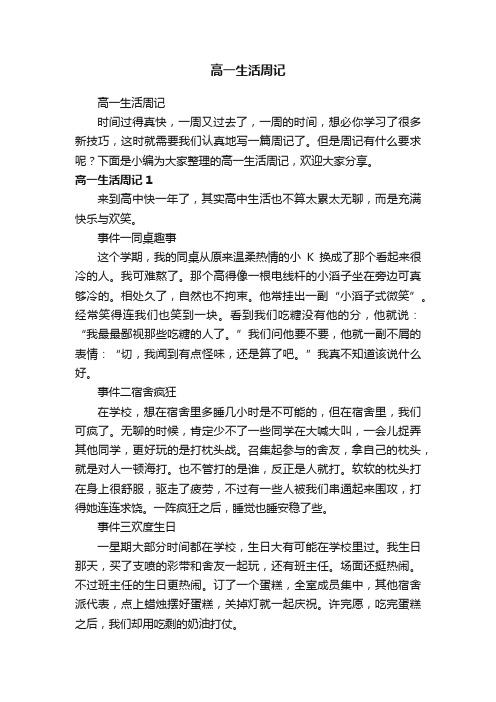 高一生活周记

高一生活周记

时间过得真快，一周又过去了，一周的时间，想必你学习了很多新技巧，这时就需要我们认真地写一篇周记了。但是周记有什么要求呢？下面是小编为大家整理的高一生活周记，欢迎大家分享。

高一生活周记 1

来到高中快一年了，其实高中生活也不算太累太无聊，而是充满快乐与欢笑。

事件一同桌趣事

这个学期，我的同桌从原来温柔热情的小 K 换成了那个看起来很冷的人。我可难熬了。那个高得像一根电线杆的小滔子坐在旁边可真够冷的。相处久了，自然也不拘束。他常挂出一副“小滔子式微笑”。经常笑得连我们也笑到一块。看到我们吃糖没有他的分，他就说：“我最最鄙视那些吃糖的人了。”我们问他要不要，他就一副不屑的表情：“切，我闻到有点怪味，还是算了吧。”我真不知道该说什么好。

事件二宿舍疯狂

在学校，想在宿舍里多睡几小时是不可能的，但在宿舍里，我们可疯了。无聊的时候，肯定少不了一些同学在大喊大叫，一会儿捉弄其他同学，更好玩的是打枕头战。召集起参与的舍友，拿自己的枕头，就是对人一顿海打。也不管打的是谁，反正是人就打。软软的枕头打在身上很舒服，驱走了疲劳，不过有一些人被我们串通起来围攻，打得她连连求饶。一阵疯狂之后，睡觉也睡安稳了些。

事件三欢度生日

一星期大部分时间都在学校，生日大有可能在学校里过。我生日那天，买了支喷的彩带和舍友一起玩，还有班主任。场面还挺热闹。不过班主任的生日更热闹。订了一个蛋糕，全室成员集中，其他宿舍派代表，点上蜡烛摆好蛋糕，关掉灯就一起庆祝。许完愿，吃完蛋糕之后，我们却用吃剩的奶油打仗。